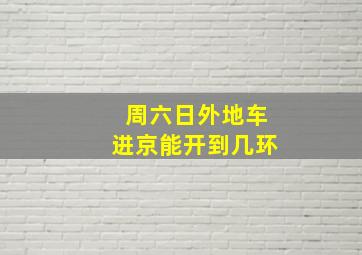 周六日外地车
进京能开到几环